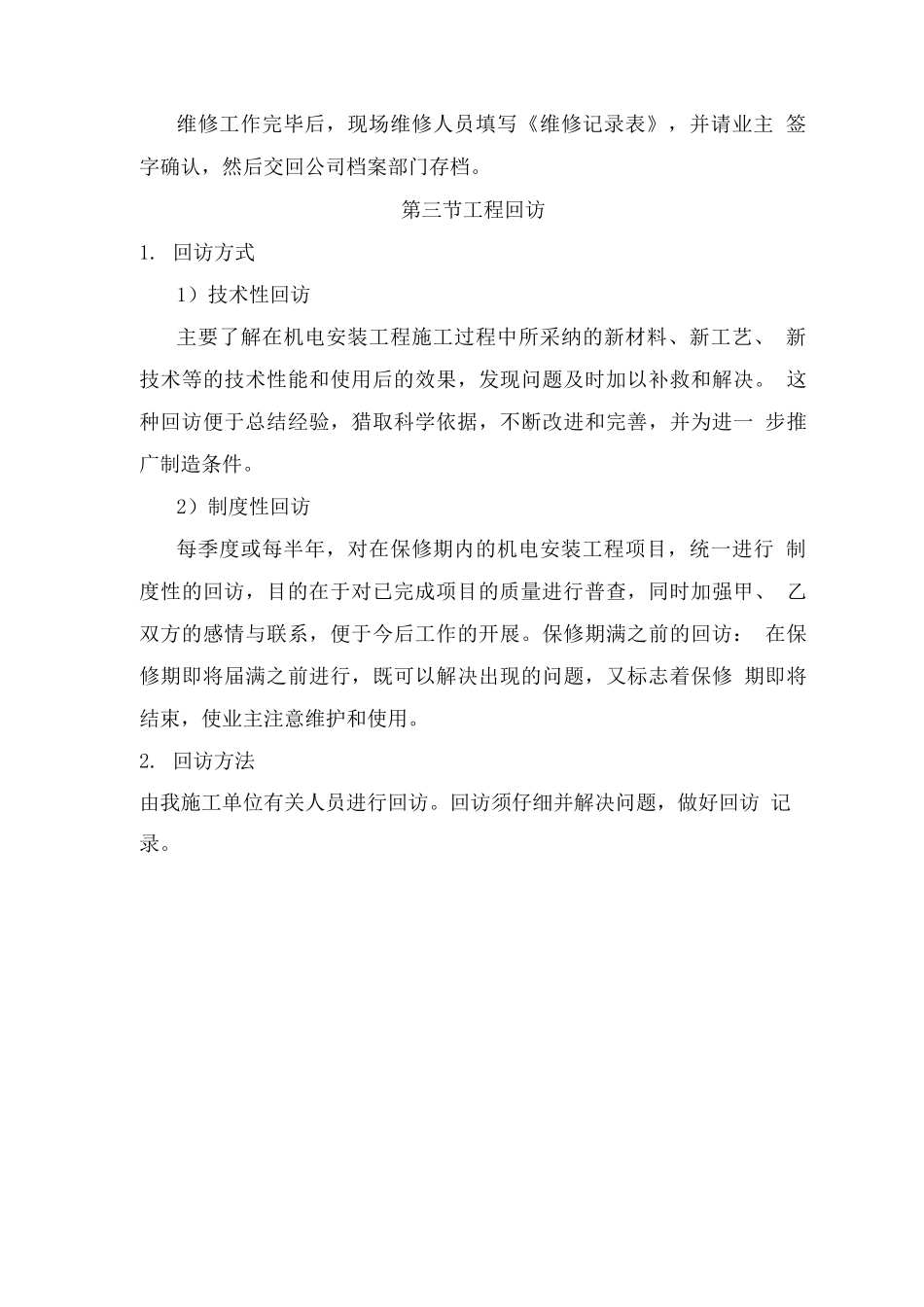 维修工作完毕后，现场维修人员填写《维修记录表》，并请业主 签字确认，然后交回公司档案部门存档。

第三节工程回访

1. 回访方式

1）技术性回访

主要了解在机电安装工程施工过程中所采纳的新材料、新工艺、 新技术等的技术性能和使用后的效果，发现问题及时加以补救和解决。 这种回访便于总结经验，猎取科学依据，不断改进和完善，并为进一 步推广制造条件。

2）制度性回访

每季度或每半年，对在保修期内的机电安装工程项目，统一进行 制度性的回访，目的在于对已完成项目的质量进行普查，同时加强甲、 乙双方的感情与联系，便于今后工作的开展。保修期满之前的回访： 在保修期即将届满之前进行，既可以解决出现的问题，又标志着保修 期即将结束，使业主注意维护和使用。

2. 回访方法

由我施工单位有关人员进行回访。回访须仔细并解决问题，做好回访 记录。